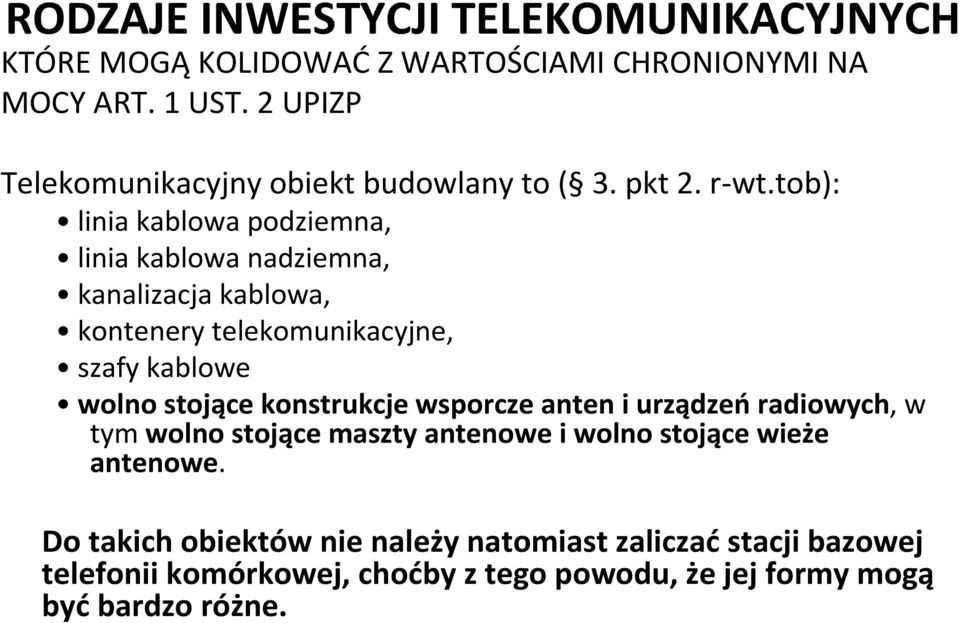 RODZAJE INWESTYCJI TELEKOMUNIKACYJNYCH KTÓRE MOGĄ KOLIDOWAĆ Z WARTOŚCIAMI CHRONIONYMI NA MOCY ART. 1 UST. 2 UPIZP

Telekomunikacyjny obiekt budowlany to (§ 3. pkt 2. r-wt.tob):
• linia kablowa podziemna,
• linia kablowa nadziemna,
• kanalizacja kablowa,
• kontenery telekomunikacyjne,
• szafy kablowe
• wolno stojące konstrukcje wsporcze anten i urządzeń radiowych, w tym wolno stojące maszty antenowe i wolno stojące wieże antenowe.

Do takich obiektów nie należy natomiast zaliczać stacji bazowej telefonii komórkowej, choćby z tego powodu, że jej formy mogą być bardzo różne.